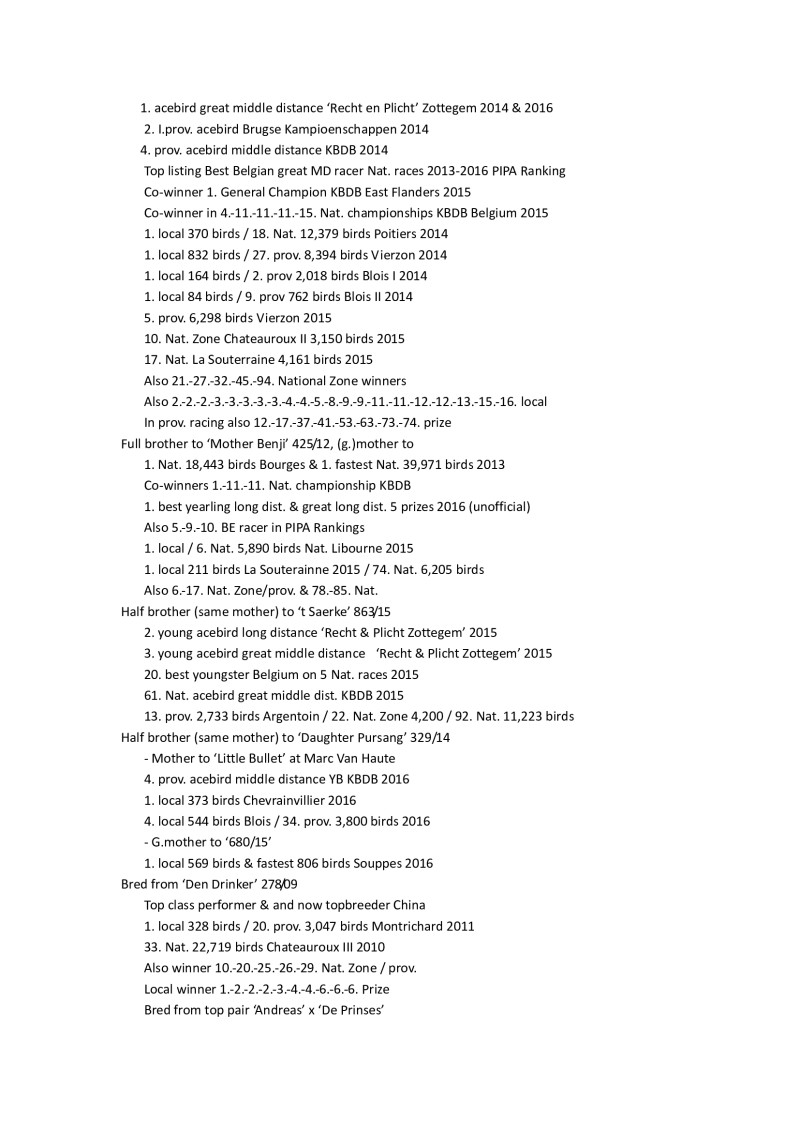 1. acebird great middle distance 'Recht en Plicht' Zottegem 2014 & 2016
2. I.prov. acebird Brugse Kampioenschappen 2014
4. prov. acebird middle distance KBDB 2014
Top listing Best Belgian great MD racer Nat. races 2013-2016 PIPA Ranking
Co-winner 1. General Champion KBDB East Flanders 2015
Co-winner in 4.-11.-11.-11.-15. Nat. championships KBDB Belgium 2015
1. local 370 birds / 18. Nat. 12,379 birds Poitiers 2014
1. local 832 birds / 27. prov. 8,394 birds Vierzon 2014
1. local 164 birds / 2. prov 2,018 birds Blois I 2014
1. local 84 birds / 9. prov 762 birds Blois II 2014
5. prov. 6,298 birds Vierzon 2015
10. Nat. Zone Chateauroux II 3,150 birds 2015
17. Nat. La Souterraine 4,161 birds 2015
Also 21.-27.-32.-45.-94. National Zone winners
Also 2.-2.-2.-3.-3.-3.-3.-3.-4.-4.-5.-8.-9.-9.-11.-11.-12.-12.-13.-15.-16. local
In prov. racing also 12.-17.-37.-41.-53.-63.-73.-74. prize
Full brother to 'Mother Benji' 425/12, (g.)mother to
1. Nat. 18,443 birds Bourges & 1. fastest Nat. 39,971 birds 2013
Co-winners 1.-11.-11. Nat. championship KBDB
1. best yearling long dist. & great long dist. 5 prizes 2016 (unofficial)
Also 5.-9.-10. BE racer in PIPA Rankings
1. local / 6. Nat. 5,890 birds Nat. Libourne 2015
1. local 211 birds La Souterainne 2015 / 74. Nat. 6,205 birds
Also 6.-17. Nat. Zone/prov. & 78.-85. Nat.
Half brother (same mother) to 't Saerke' 863/15
2. young acebird long distance 'Recht & Plicht Zottegem' 2015
3. young acebird great middle distance 'Recht & Plicht Zottegem' 2015
20. best youngster Belgium on 5 Nat. races 2015
61. Nat. acebird great middle dist. KBDB 2015
13. prov. 2,733 birds Argentoin / 22. Nat. Zone 4,200 / 92. Nat. 11,223 birds
Half brother (same mother) to 'Daughter Pursang' 329/14
- Mother to 'Little Bullet' at Marc Van Haute
4. prov. acebird middle distance YB KBDB 2016
1. local 373 birds Chevrainvillier 2016
4. local 544 birds Blois / 34. prov. 3,800 birds 2016
- G.mother to '680/15'
1. local 569 birds & fastest 806 birds Souppes 2016
Bred from 'Den Drinker' 278/09
Top class performer & and now topbreeder China
1. local 328 birds / 20. prov. 3,047 birds Montrichard 2011
33. Nat. 22,719 birds Chateauroux III 2010
Also winner 10.-20.-25.-26.-29. Nat. Zone / prov.
Local winner 1.-2.-2.-2.-3.-4.-4.-6.-6.-6. Prize
Bred from top pair 'Andreas' x 'De Prinses'